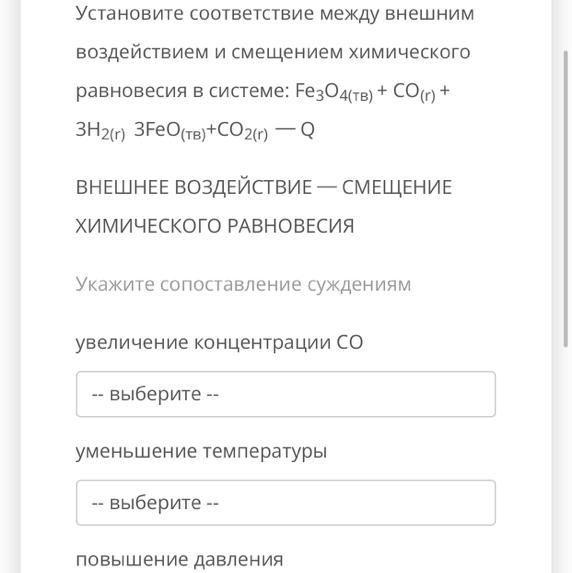 Установите соответствие между внешним воздействием и смещением химического равновесия в системе: $Fe_3O_{4(тв)} + CO_{(г)} + 3H_{2(г)}$ $3FeO_{(тв)}+CO_{2(г)}$ — Q

ВНЕШНЕЕ ВОЗДЕЙСТВИЕ — СМЕЩЕНИЕ ХИМИЧЕСКОГО РАВНОВЕСИЯ

Укажите сопоставление суждениям

увеличение концентрации CO

-- выберите --

уменьшение температуры

-- выберите --

повышение давления